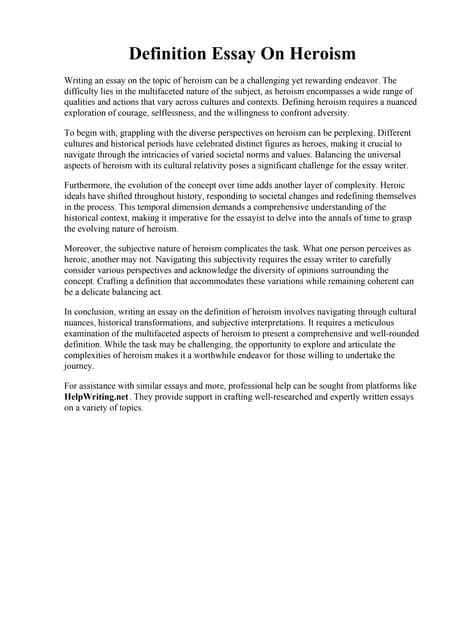 Definition Essay On Heroism

Writing an essay on the topic of heroism can be a challenging yet rewarding endeavor. The difficulty lies in the multifaceted nature of the subject, as heroism encompasses a wide range of qualities and actions that vary across cultures and contexts. Defining heroism requires a nuanced exploration of courage, selflessness, and the willingness to confront adversity.

To begin with, grappling with the diverse perspectives on heroism can be perplexing. Different cultures and historical periods have celebrated distinct figures as heroes, making it crucial to navigate through the intricacies of varied societal norms and values. Balancing the universal aspects of heroism with its cultural relativity poses a significant challenge for the essay writer.

Furthermore, the evolution of the concept over time adds another layer of complexity. Heroic ideals have shifted throughout history, responding to societal changes and redefining themselves in the process. This temporal dimension demands a comprehensive understanding of the historical context, making it imperative for the essayist to delve into the annals of time to grasp the evolving nature of heroism.

Moreover, the subjective nature of heroism complicates the task. What one person perceives as heroic, another may not. Navigating this subjectivity requires the essay writer to carefully consider various perspectives and acknowledge the diversity of opinions surrounding the concept. Crafting a definition that accommodates these variations while remaining coherent can be a delicate balancing act.

In conclusion, writing an essay on the definition of heroism involves navigating through cultural nuances, historical transformations, and subjective interpretations. It requires a meticulous examination of the multifaceted aspects of heroism to present a comprehensive and well-rounded definition. While the task may be challenging, the opportunity to explore and articulate the complexities of heroism makes it a worthwhile endeavor for those willing to undertake the journey.

For assistance with similar essays and more, professional help can be sought from platforms like HelpWriting.net. They provide support in crafting well-researched and expertly written essays on a variety of topics.